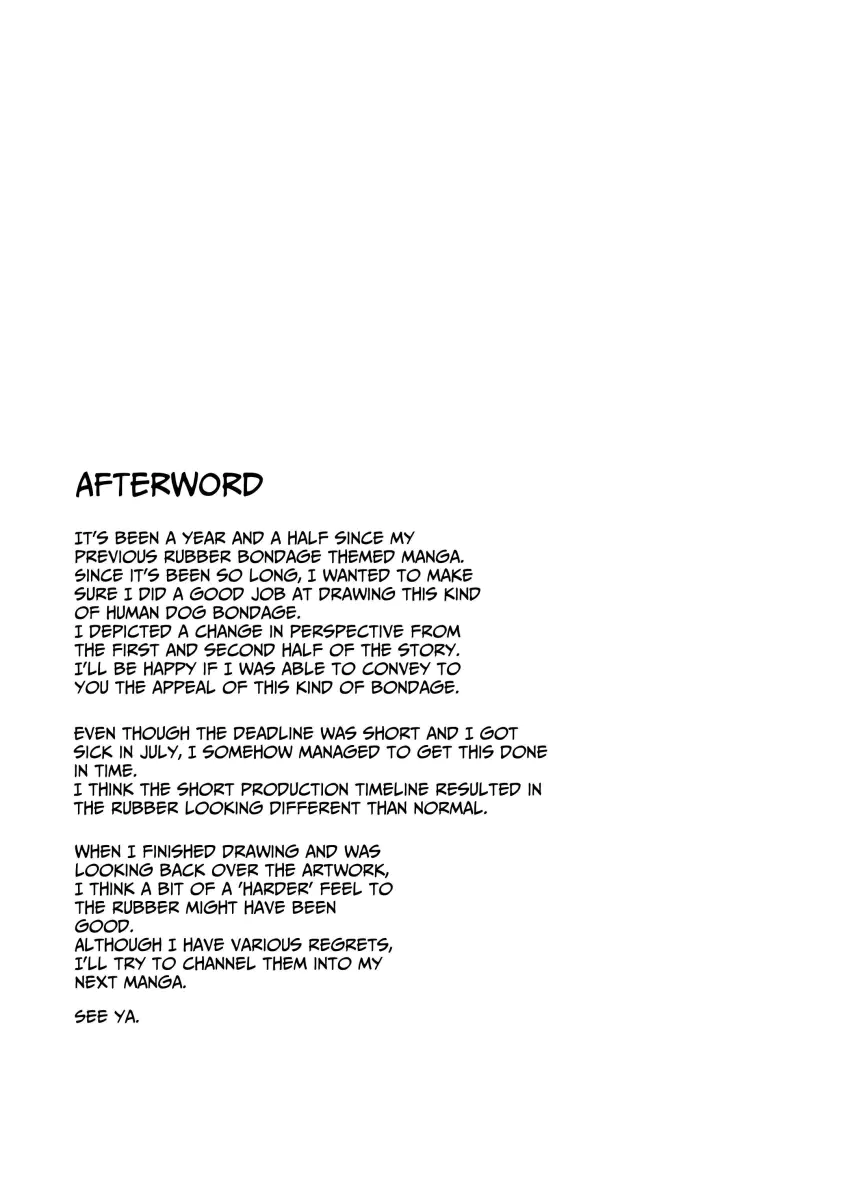 AFTERWORD

IT'S BEEN A YEAR AND A HALF SINCE MY PREVIOUS RUBBER BONDAGE THEMED MANGA. SINCE IT'S BEEN SO LONG, I WANTED TO MAKE SURE I DID A GOOD JOB AT DRAWING THIS KIND OF HUMAN DOG BONDAGE.
I DEPICTED A CHANGE IN PERSPECTIVE FROM THE FIRST AND SECOND HALF OF THE STORY.
I'LL BE HAPPY IF I WAS ABLE TO CONVEY TO YOU THE APPEAL OF THIS KIND OF BONDAGE.

EVEN THOUGH THE DEADLINE WAS SHORT AND I GOT SICK IN JULY, I SOMEHOW MANAGED TO GET THIS DONE IN TIME.
I THINK THE SHORT PRODUCTION TIMELINE RESULTED IN THE RUBBER LOOKING DIFFERENT THAN NORMAL.

WHEN I FINISHED DRAWING AND WAS LOOKING BACK OVER THE ARTWORK, I THINK A BIT OF A 'HARDER' FEEL TO THE RUBBER MIGHT HAVE BEEN GOOD.
ALTHOUGH I HAVE VARIOUS REGRETS, I'LL TRY TO CHANNEL THEM INTO MY NEXT MANGA.

SEE YA.